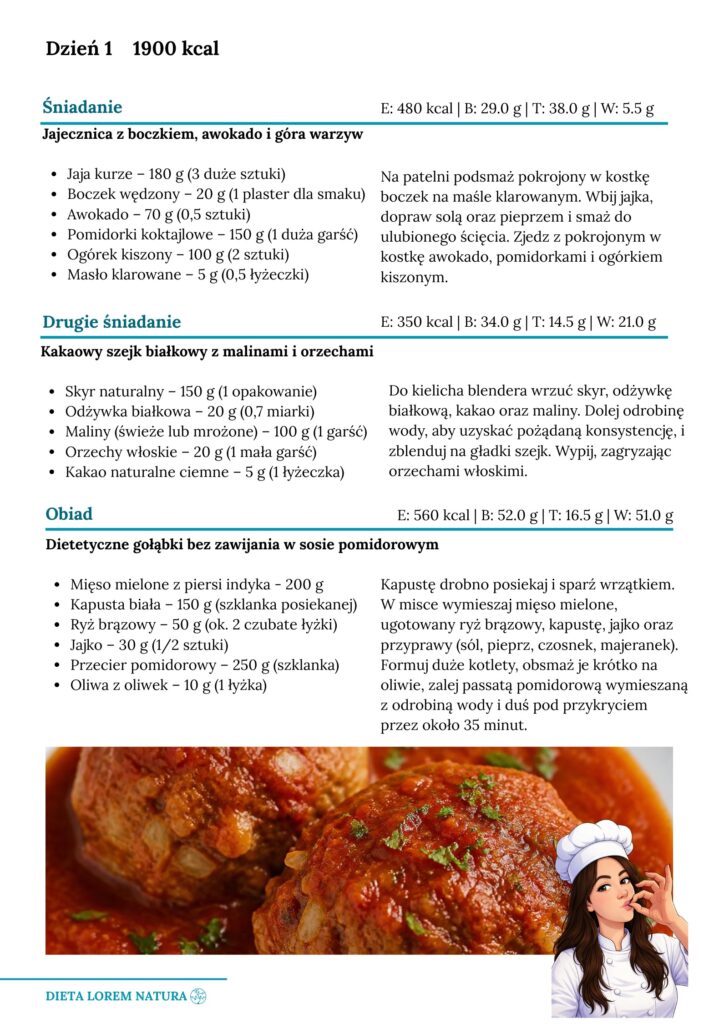 Dzień 1 1900 kcal

Śniadanie E: 480 kcal | B: 29.0 g | T: 38.0 g | W: 5.5 g

Jajecznica z boczkiem, awokado i góra warzyw

- Jaja kurze – 180 g (3 duże sztuki)
- Boczek wędzony – 20 g (1 plaster dla smaku)
- Awokado – 70 g (0,5 sztuki)
- Pomidorki koktajlowe – 150 g (1 duża garść)
- Ogórek kiszony – 100 g (2 sztuki)
- Masło klarowane – 5 g (0,5 łyżeczki)

Na patelni podsmaż pokrojony w kostkę boczek na maśle klarowanym. Wbij jajka, dopraw solą oraz pieprzem i smaż do ulubionego ścięcia. Zjedz z pokrojonym w kostkę awokado, pomidorkami i ogórkiem kiszonym.

Drugie śniadanie E: 350 kcal | B: 34.0 g | T: 14.5 g | W: 21.0 g

Kakaowy szejk białkowy z malinami i orzechami

- Skyr naturalny – 150 g (1 opakowanie)
- Odżywka białkowa – 20 g (0,7 miarki)
- Maliny (świeże lub mrożone) – 100 g (1 garść)
- Orzechy włoskie – 20 g (1 mała garść)
- Kakao naturalne ciemne – 5 g (1 łyżeczka)

Do kielicha blendera wrzuć skyr, odżywkę białkową, kakao oraz maliny. Dolej odrobinę wody, aby uzyskać pożądaną konsystencję, i zblenduj na gładki szejk. Wypij, zagryzając orzechami włoskimi.

Obiad E: 560 kcal | B: 52.0 g | T: 16.5 g | W: 51.0 g

Dietetyczne gołąbki bez zawijania w sosie pomidorowym

- Mięso mielone z piersi indyka - 200 g
- Kapusta biała – 150 g (szklanka posiekanej)
- Ryż brązowy – 50 g (ok. 2 czubate łyżki)
- Jajko – 30 g (1/2 sztuki)
- Przecier pomidorowy – 250 g (szklanka)
- Oliwa z oliwek – 10 g (1 łyżka)

Kapustę drobno posiekaj i sparz wrzątkiem. W misce wymieszaj mięso mielone, ugotowany ryż brązowy, kapustę, jajko oraz przyprawy (sól, pieprz, czosnek, majeranek). Formuj duże kotlety, obsmaż je krótko na oliwie, zalej passatą pomidorową wymieszaną z odrobiną wody i duś pod przykryciem przez około 35 minut.

DIETA LOREM NATURA